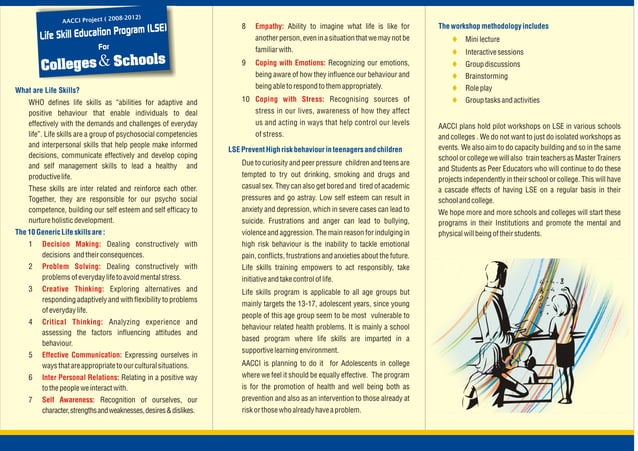 AACCI Project ( 2008-2012)
Life Skill Education Program (LSE)
For
Colleges & Schools

What are Life Skills?

WHO defines life skills as "abilities for adaptive and positive behaviour that enable individuals to deal effectively with the demands and challenges of everyday life". Life skills are a group of psychosocial competencies and interpersonal skills that help people make informed decisions, communicate effectively and develop coping and self management skills to lead a healthy and productive life.

These skills are inter related and reinforce each other. Together, they are responsible for our psycho social competence, building our self esteem and self efficacy to nurture holistic development.

The 10 Generic Life skills are :

1 Decision Making: Dealing constructively with decisions and their consequences.
2 Problem Solving: Dealing constructively with problems of everyday life to avoid mental stress.
3 Creative Thinking: Exploring alternatives and responding adaptively and with flexibility to problems of everyday life.
4 Critical Thinking: Analyzing experience and assessing the factors influencing attitudes and behaviour.
5 Effective Communication: Expressing ourselves in ways that are appropriate to our cultural situations.
6 Inter Personal Relations: Relating in a positive way to the people we interact with.
7 Self Awareness: Recognition of ourselves, our character, strengths and weaknesses, desires & dislikes.
8 Empathy: Ability to imagine what life is like for another person, even in a situation that we may not be familiar with.
9 Coping with Emotions: Recognizing our emotions, being aware of how they influence our behaviour and being able to respond to them appropriately.
10 Coping with Stress: Recognising sources of stress in our lives, awareness of how they affect us and acting in ways that help control our levels of stress.

LSE Prevent High risk behaviour in teenagers and children

Due to curiosity and peer pressure children and teens are tempted to try out drinking, smoking and drugs and casual sex. They can also get bored and tired of academic pressures and go astray. Low self esteem can result in anxiety and depression, which in severe cases can lead to suicide. Frustrations and anger can lead to bullying, violence and aggression. The main reason for indulging in high risk behaviour is the inability to tackle emotional pain, conflicts, frustrations and anxieties about the future. Life skills training empowers to act responsibly, take initiative and take control of life.

Life skills program is applicable to all age groups but mainly targets the 13-17, adolescent years, since young people of this age group seem to be most vulnerable to behaviour related health problems. It is mainly a school based program where life skills are imparted in a supportive learning environment.

AACCI is planning to do it for Adolescents in college where we feel it should be equally effective. The program is for the promotion of health and well being both as prevention and also as an intervention to those already at risk or those who already have a problem.

The workshop methodology includes

Mini lecture
Interactive sessions
Group discussions
Brainstorming
Role play
Group tasks and activities

AACCI plans hold pilot workshops on LSE in various schools and colleges . We do not want to just do isolated workshops as events. We also aim to do capacity building and so in the same school or college we will also train teachers as Master Trainers and Students as Peer Educators who will continue to do these projects independently in their school or college. This will have a cascade effects of having LSE on a regular basis in their school and college.

We hope more and more schools and colleges will start these programs in their Institutions and promote the mental and physical will being of their students.